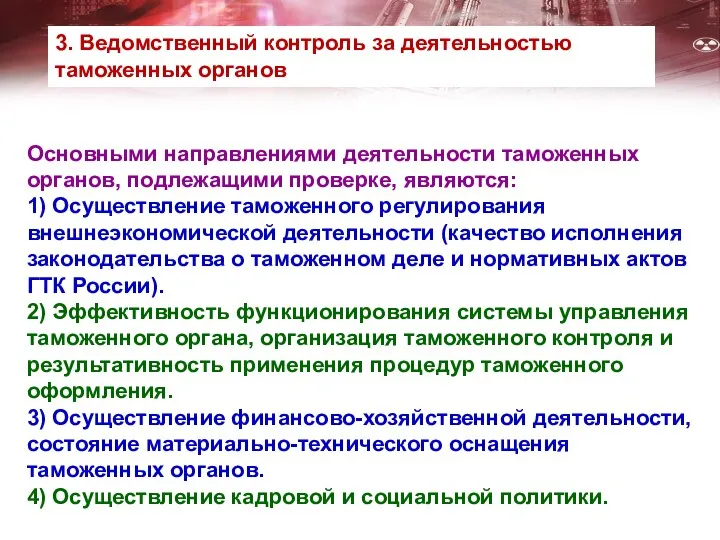 3. Ведомственный контроль за деятельностью таможенных органов

Основными направлениями деятельности таможенных органов, подлежащими проверке, являются:
1) Осуществление таможенного регулирования внешнеэкономической деятельности (качество исполнения законодательства о таможенном деле и нормативных актов ГТК России).
2) Эффективность функционирования системы управления таможенного органа, организация таможенного контроля и результативность применения процедур таможенного оформления.
3) Осуществление финансово-хозяйственной деятельности, состояние материально-технического оснащения таможенных органов.
4) Осуществление кадровой и социальной политики.